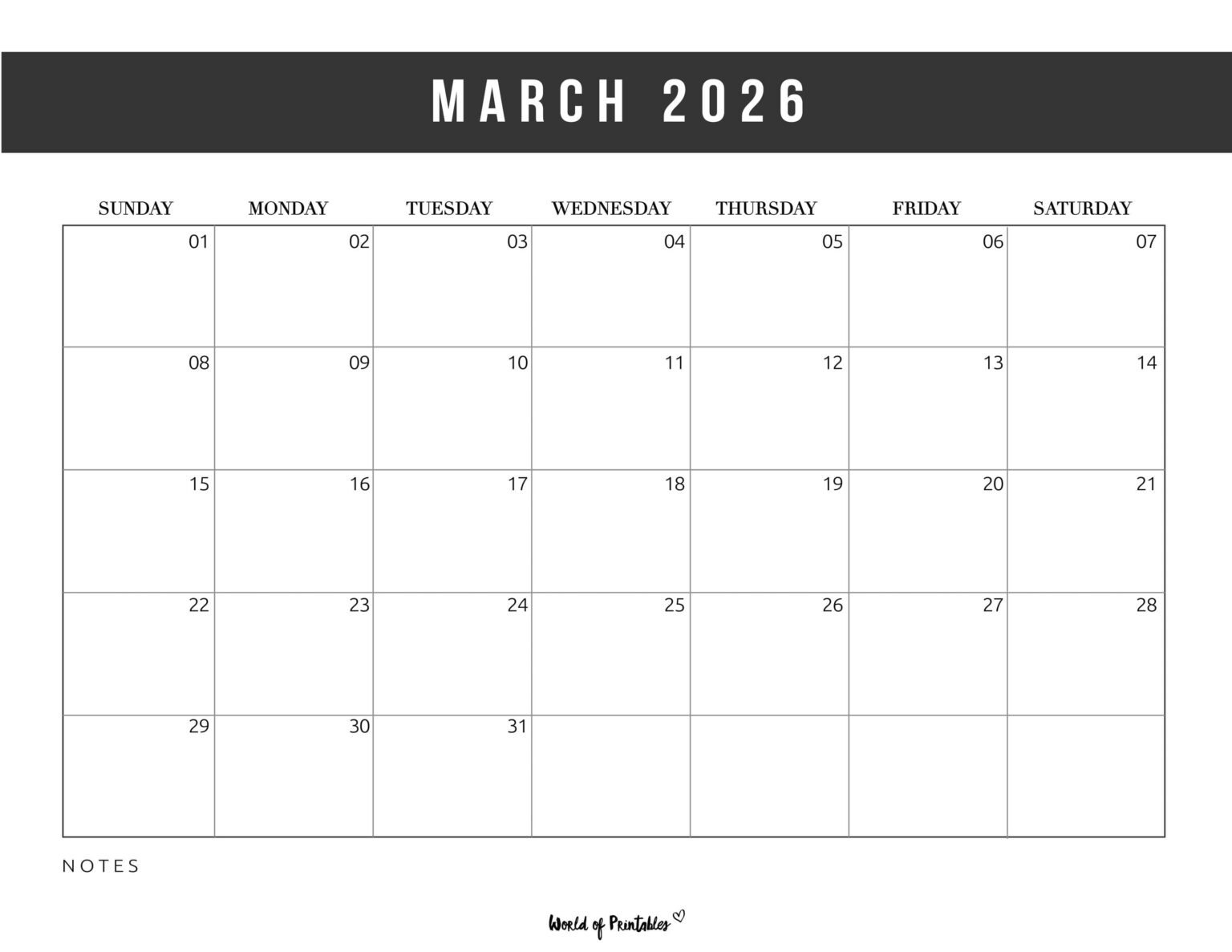 MARCH 2026

| SUNDAY | MONDAY | TUESDAY | WEDNESDAY | THURSDAY | FRIDAY | SATURDAY |
|---|---|---|---|---|---|---|
| 01 | 02 | 03 | 04 | 05 | 06 | 07 |
| 08 | 09 | 10 | 11 | 12 | 13 | 14 |
| 15 | 16 | 17 | 18 | 19 | 20 | 21 |
| 22 | 23 | 24 | 25 | 26 | 27 | 28 |
| 29 | 30 | 31 | | | | |

NOTES

World of Printables